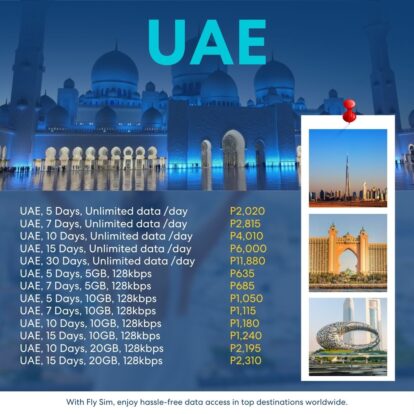 UAE

UAE, 5 Days, Unlimited data /day P2,020
UAE, 7 Days, Unlimited data /day P2,815
UAE, 10 Days, Unlimited data /day P4,010
UAE, 15 Days, Unlimited data /day P6,000
UAE, 30 Days, Unlimited data /day P11,880
UAE, 5 Days, 5GB, 128kbps P635
UAE, 7 Days, 5GB, 128kbps P685
UAE, 5 Days, 10GB, 128kbps P1,050
UAE, 7 Days, 10GB, 128kbps P1,115
UAE, 10 Days, 10GB, 128kbps P1,180
UAE, 15 Days, 10GB, 128kbps P1,240
UAE, 10 Days, 20GB, 128kbps P2,195
UAE, 15 Days, 20GB, 128kbps P2,310

With Fly Sim, enjoy hassle-free data access in top destinations worldwide.